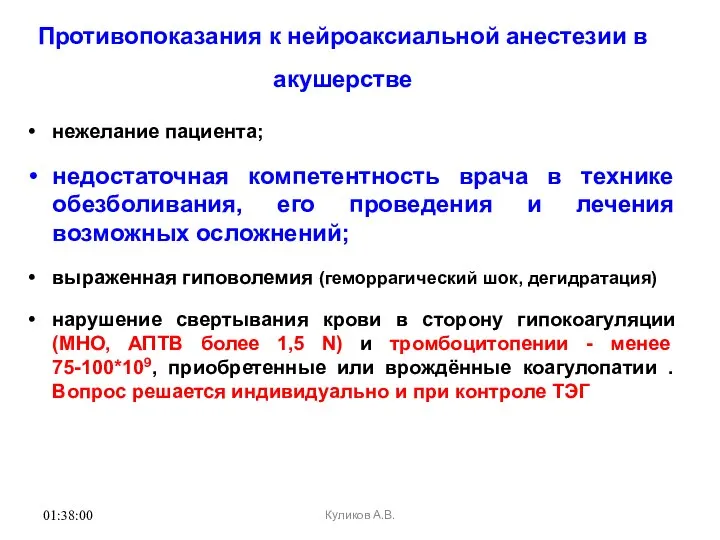 Противопоказания к нейроаксиальной анестезии в акушерстве

• нежелание пациента;

• недостаточная компетентность врача в технике обезболивания, его проведения и лечения возможных осложнений;

• выраженная гиповолемия (геморрагический шок, дегидратация)

• нарушение свертывания крови в сторону гипокоагуляции (МНО, АПТВ более 1,5 N) и тромбоцитопении - менее 75-100*$10^9$, приобретенные или врождённые коагулопатии . Вопрос решается индивидуально и при контроле ТЭГ

01:38:00

Куликов А.В.